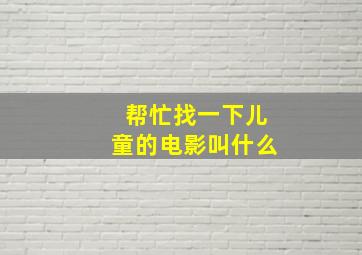 帮忙找一下儿童的电影叫什么